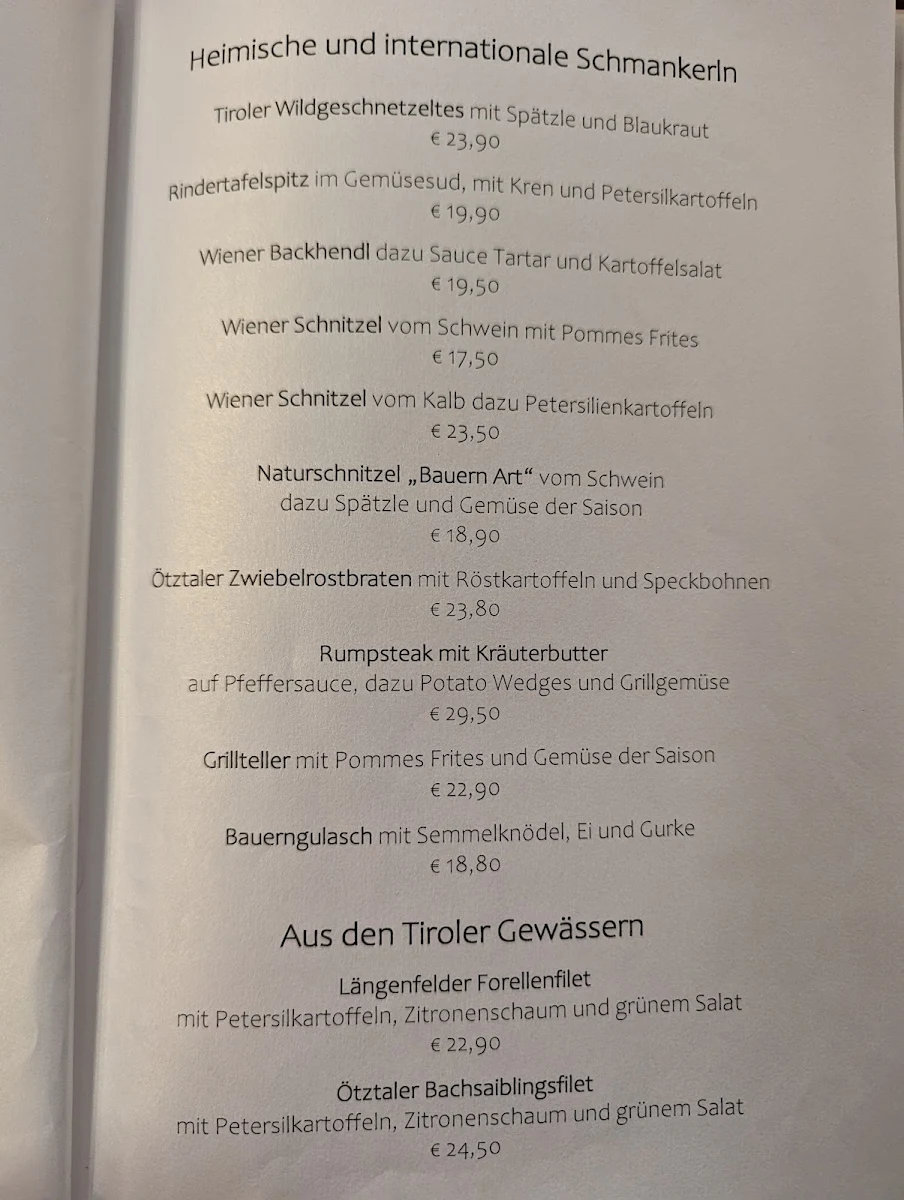 Heimische und internationale Schmankerln

Tiroler Wildgeschnetzeltes mit Spätzle und Blaukraut
€ 23,90

Rindertafelspitz im Gemüsesud, mit Kren und Petersilkartoffeln
€ 19,90

Wiener Backhendl dazu Sauce Tartar und Kartoffelsalat
€ 19,50

Wiener Schnitzel vom Schwein mit Pommes Frites
€ 17,50

Wiener Schnitzel vom Kalb dazu Petersilienkartoffeln
€ 23,50

Naturschnitzel „Bauern Art“ vom Schwein
dazu Spätzle und Gemüse der Saison
€ 18,90

Ötztaler Zwiebelrostbraten mit Röstkartoffeln und Speckbohnen
€ 23,80

Rumpsteak mit Kräuterbutter
auf Pfeffersauce, dazu Potato Wedges und Grillgemüse
€ 29,50

Grillteller mit Pommes Frites und Gemüse der Saison
€ 22,90

Bauerngulasch mit Semmelknödel, Ei und Gurke
€ 18,80

Aus den Tiroler Gewässern

Längenfelder Forellenfilet
mit Petersilkartoffeln, Zitronenschaum und grünem Salat
€ 22,90

Ötztaler Bachsaiblingsfilet
mit Petersilkartoffeln, Zitronenschaum und grünem Salat
€ 24,50